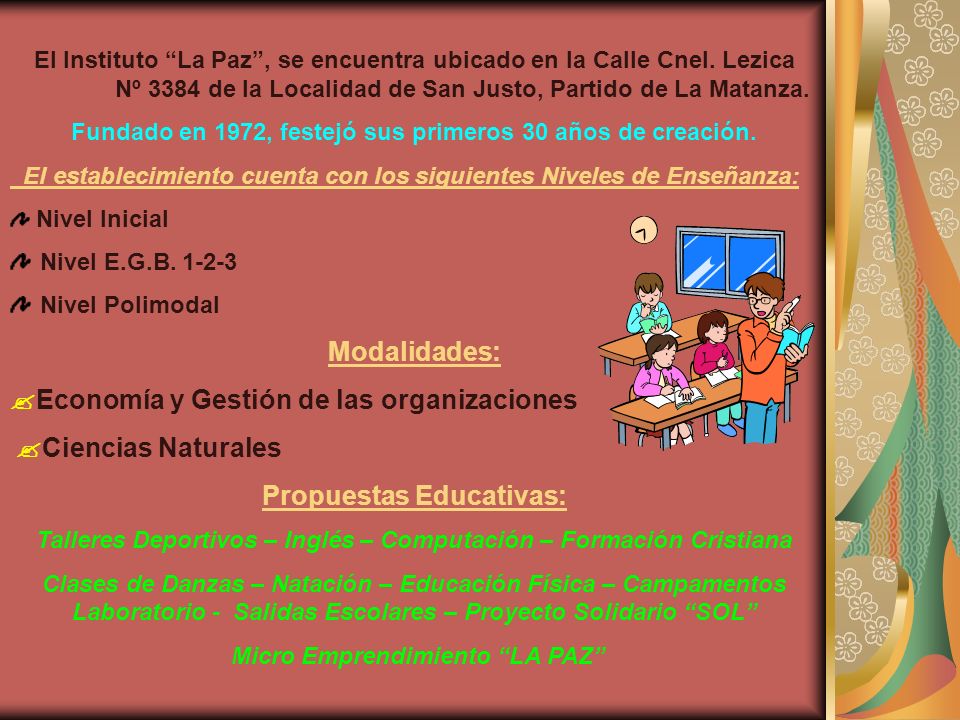 El Instituto “La Paz”, se encuentra ubicado en la Calle Cnel. Lezica Nº 3384 de la Localidad de San Justo, Partido de La Matanza.

Fundado en 1972, festejó sus primeros 30 años de creación.

El establecimiento cuenta con los siguientes Niveles de Enseñanza:

Nivel Inicial

Nivel E.G.B. 1-2-3

Nivel Polimodal

Modalidades:

Economía y Gestión de las organizaciones

Ciencias Naturales

Propuestas Educativas:

Talleres Deportivos – Inglés – Computación – Formación Cristiana

Clases de Danzas – Natación – Educación Física – Campamentos Laboratorio - Salidas Escolares – Proyecto Solidario “SOL”

Micro Emprendimiento “LA PAZ”